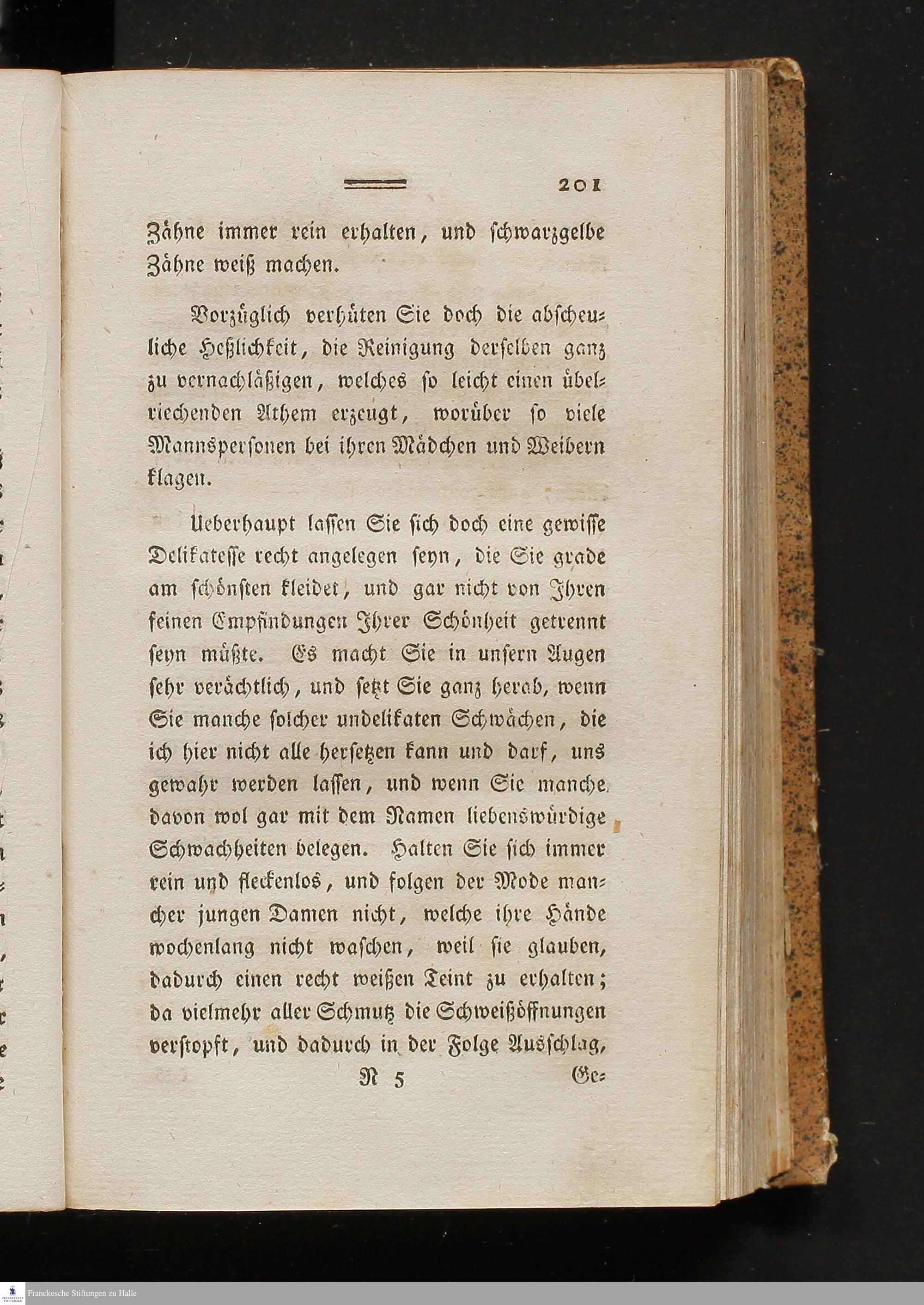 201

Zähne immer rein erhalten, und schwarzgelbe Zähne weiß machen.

Vorzüglich verhüten Sie doch die abscheuliche Heßlichkeit, die Reinigung derselben ganz zu vernachläßigen, welches so leicht einen übelriechenden Athem erzeugt, worüber so viele Mannspersonen bei ihren Mädchen und Weibern klagen.

Ueberhaupt lassen Sie sich doch eine gewisse Delikatesse recht angelegen seyn, die Sie grade am schönsten kleidet, und gar nicht von Ihren feinen Empfindungen Ihrer Schönheit getrennt seyn müßte. Es macht Sie in unsern Augen sehr verächtlich, und setzt Sie ganz herab, wenn Sie manche solcher undelikaten Schwächen, die ich hier nicht alle hersetzen kann und darf, uns gewahr werden lassen, und wenn Sie manche davon wol gar mit dem Namen liebenswürdige Schwachheiten belegen. Halten Sie sich immer rein und fleckenlos, und folgen der Mode mancher jungen Damen nicht, welche ihre Hände wochenlang nicht waschen, weil sie glauben, dadurch einen recht weißen Teint zu erhalten; da vielmehr aller Schmutz die Schweißöffnungen verstopft, und dadurch in der Folge Ausschlag,

N 5 Ge-

Franckesche Stiftungen zu Halle